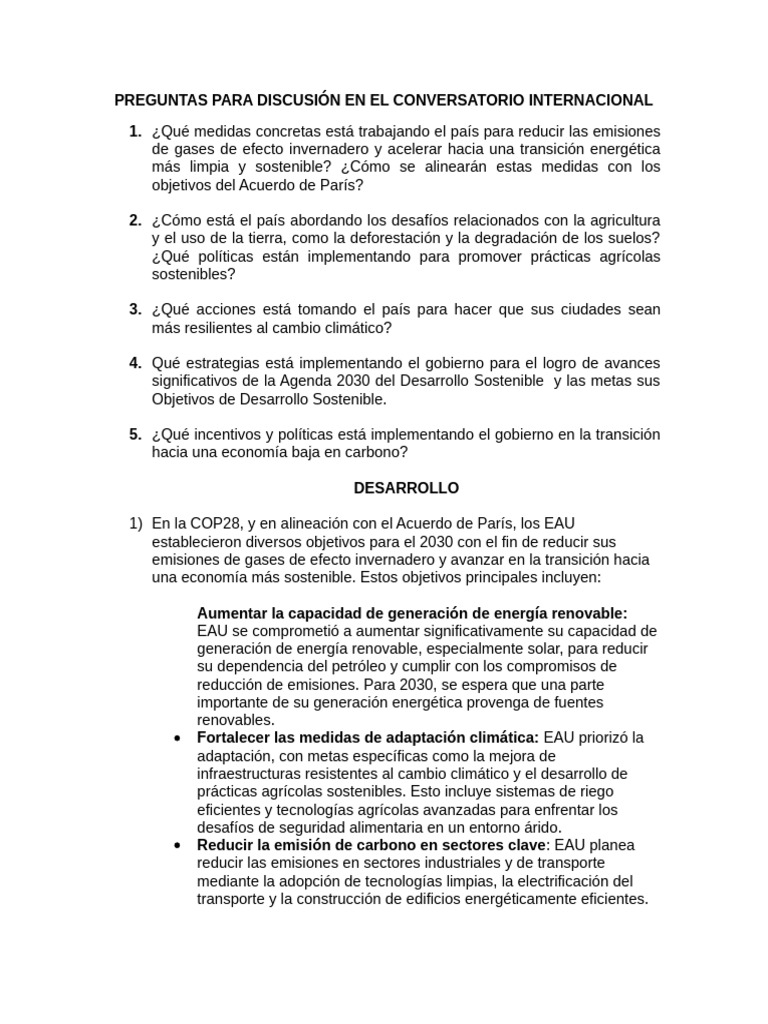 PREGUNTAS PARA DISCUSIÓN EN EL CONVERSATORIO INTERNACIONAL

1. ¿Qué medidas concretas está trabajando el país para reducir las emisiones de gases de efecto invernadero y acelerar hacia una transición energética más limpia y sostenible? ¿Cómo se alinearán estas medidas con los objetivos del Acuerdo de París?

2. ¿Cómo está el país abordando los desafíos relacionados con la agricultura y el uso de la tierra, como la deforestación y la degradación de los suelos? ¿Qué políticas están implementando para promover prácticas agrícolas sostenibles?

3. ¿Qué acciones está tomando el país para hacer que sus ciudades sean más resilientes al cambio climático?

4. Qué estrategias está implementando el gobierno para el logro de avances significativos de la Agenda 2030 del Desarrollo Sostenible y las metas sus Objetivos de Desarrollo Sostenible.

5. ¿Qué incentivos y políticas está implementando el gobierno en la transición hacia una economía baja en carbono?

DESARROLLO

1) En la COP28, y en alineación con el Acuerdo de París, los EAU establecieron diversos objetivos para el 2030 con el fin de reducir sus emisiones de gases de efecto invernadero y avanzar en la transición hacia una economía más sostenible. Estos objetivos principales incluyen:

Aumentar la capacidad de generación de energía renovable: EAU se comprometió a aumentar significativamente su capacidad de generación de energía renovable, especialmente solar, para reducir su dependencia del petróleo y cumplir con los compromisos de reducción de emisiones. Para 2030, se espera que una parte importante de su generación energética provenga de fuentes renovables.

• Fortalecer las medidas de adaptación climática: EAU priorizó la adaptación, con metas específicas como la mejora de infraestructuras resistentes al cambio climático y el desarrollo de prácticas agrícolas sostenibles. Esto incluye sistemas de riego eficientes y tecnologías agrícolas avanzadas para enfrentar los desafíos de seguridad alimentaria en un entorno árido.
• Reducir la emisión de carbono en sectores clave: EAU planea reducir las emisiones en sectores industriales y de transporte mediante la adopción de tecnologías limpias, la electrificación del transporte y la construcción de edificios energéticamente eficientes.